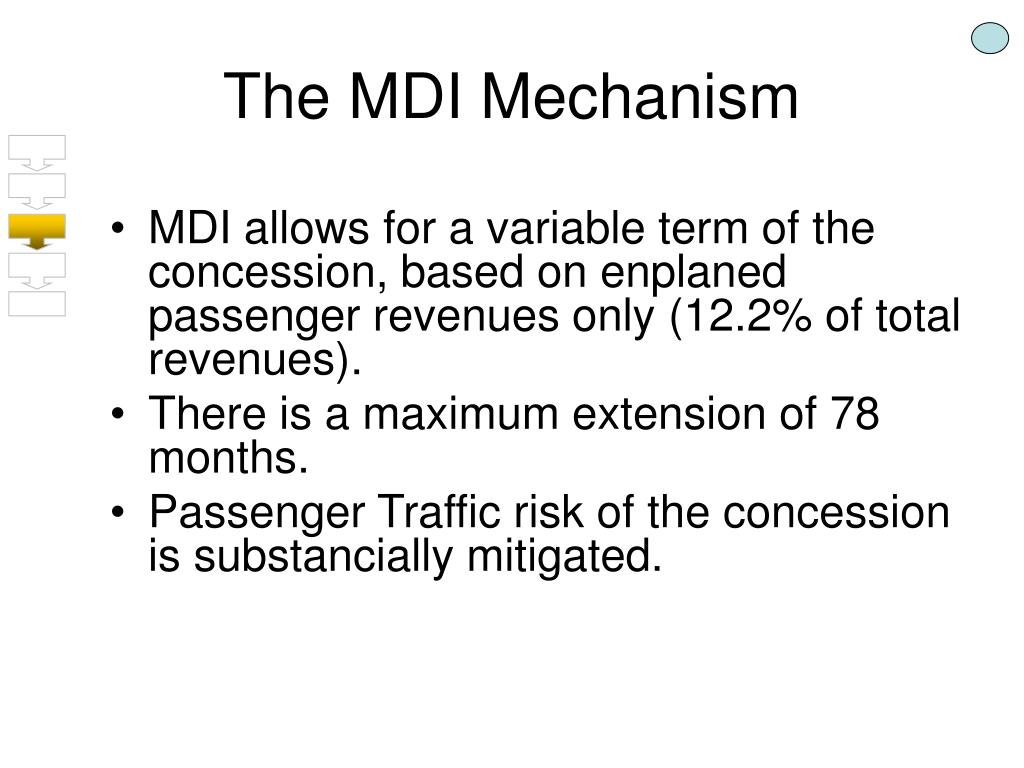 The MDI Mechanism

• MDI allows for a variable term of the concession, based on enplaned passenger revenues only (12.2% of total revenues).
• There is a maximum extension of 78 months.
• Passenger Traffic risk of the concession is substancially mitigated.